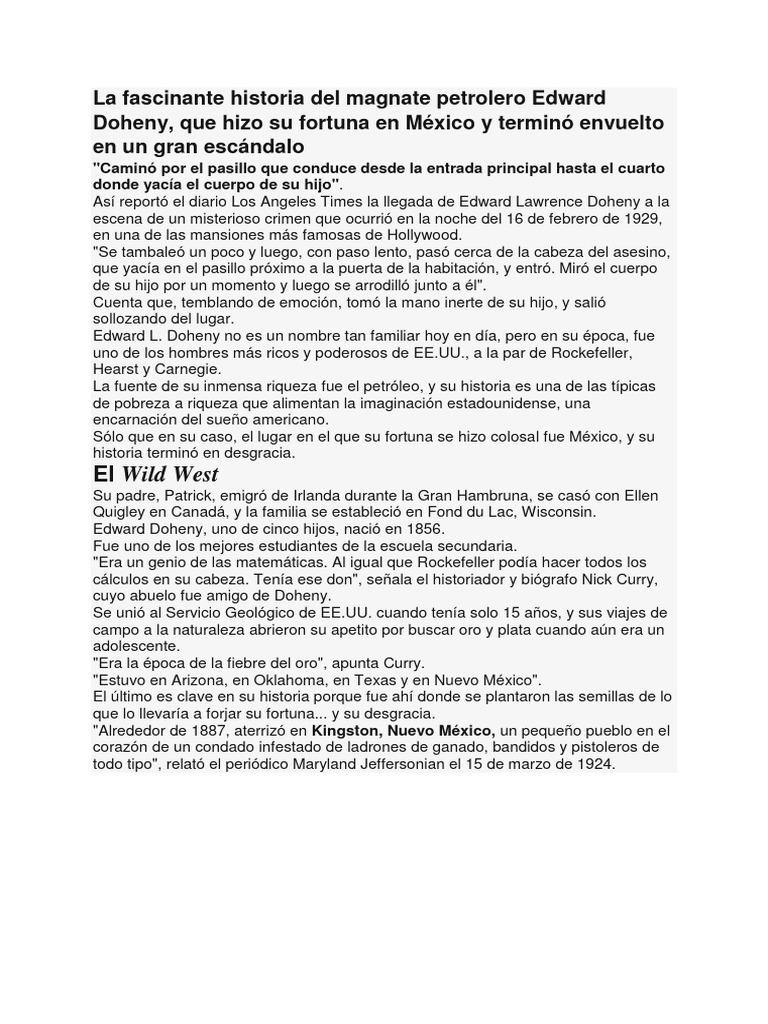 La fascinante historia del magnate petrolero Edward Doheny, que hizo su fortuna en México y terminó envuelto en un gran escándalo

"Caminó por el pasillo que conduce desde la entrada principal hasta el cuarto donde yacía el cuerpo de su hijo".
Así reportó el diario Los Angeles Times la llegada de Edward Lawrence Doheny a la escena de un misterioso crimen que ocurrió en la noche del 16 de febrero de 1929, en una de las mansiones más famosas de Hollywood.
"Se tambaleó un poco y luego, con paso lento, pasó cerca de la cabeza del asesino, que yacía en el pasillo próximo a la puerta de la habitación, y entró. Miró el cuerpo de su hijo por un momento y luego se arrodilló junto a él".
Cuenta que, temblando de emoción, tomó la mano inerte de su hijo, y salió sollozando del lugar.
Edward L. Doheny no es un nombre tan familiar hoy en día, pero en su época, fue uno de los hombres más ricos y poderosos de EE.UU., a la par de Rockefeller, Hearst y Carnegie.
La fuente de su inmensa riqueza fue el petróleo, y su historia es una de las típicas de pobreza a riqueza que alimentan la imaginación estadounidense, una encarnación del sueño americano.
Sólo que en su caso, el lugar en el que su fortuna se hizo colosal fue México, y su historia terminó en desgracia.

El Wild West

Su padre, Patrick, emigró de Irlanda durante la Gran Hambruna, se casó con Ellen Quigley en Canadá, y la familia se estableció en Fond du Lac, Wisconsin.
Edward Doheny, uno de cinco hijos, nació en 1856.
Fue uno de los mejores estudiantes de la escuela secundaria.
"Era un genio de las matemáticas. Al igual que Rockefeller podía hacer todos los cálculos en su cabeza. Tenía ese don", señala el historiador y biógrafo Nick Curry, cuyo abuelo fue amigo de Doheny.
Se unió al Servicio Geológico de EE.UU. cuando tenía solo 15 años, y sus viajes de campo a la naturaleza abrieron su apetito por buscar oro y plata cuando aún era un adolescente.
"Era la época de la fiebre del oro", apunta Curry.
"Estuvo en Arizona, en Oklahoma, en Texas y en Nuevo México".
El último es clave en su historia porque fue ahí donde se plantaron las semillas de lo que lo llevaría a forjar su fortuna... y su desgracia.
"Alrededor de 1887, aterrizó en Kingston, Nuevo México, un pequeño pueblo en el corazón de un condado infestado de ladrones de ganado, bandidos y pistoleros de todo tipo", relató el periódico Maryland Jeffersonian el 15 de marzo de 1924.